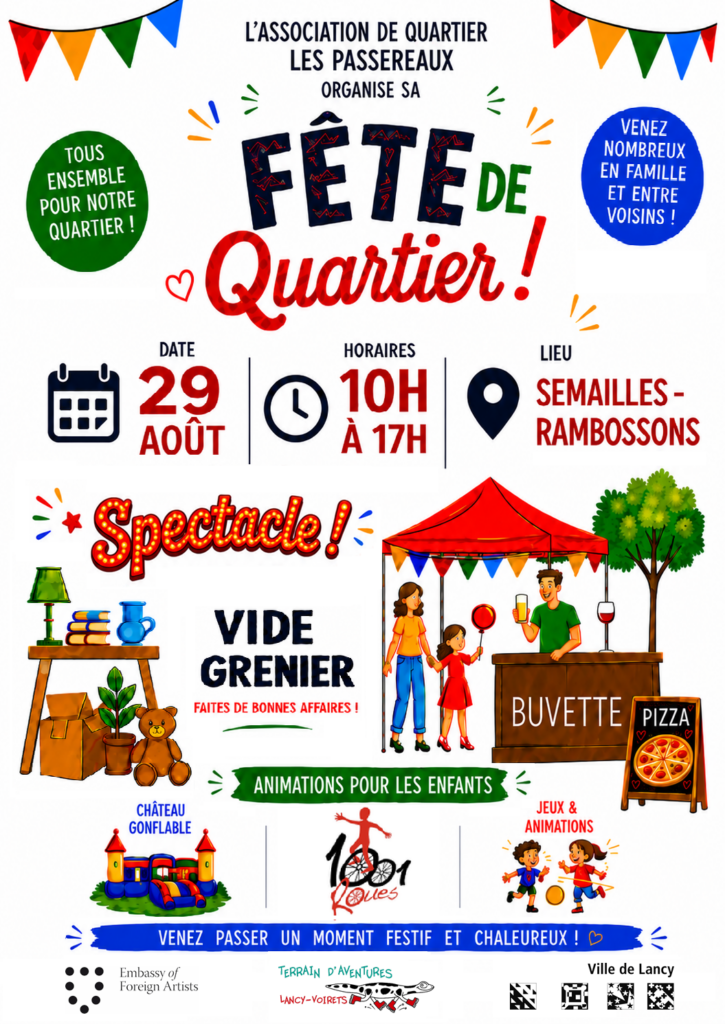 L'ASSOCIATION DE QUARTIER
LES PASSEREAUX
ORGANISE SA

TOUS ENSEMBLE POUR NOTRE QUARTIER !

FÊTE DE
Quartier !

VENEZ NOMBREUX EN FAMILLE ET ENTRE VOISINS !

DATE
29 AOÛT

HORAIRES
10H À 17H

LIEU
SEMAILLES - RAMBOSSONS

Spectacle !

VIDE GRENIER
FAITES DE BONNES AFFAIRES !

BUVETTE

PIZZA

ANIMATIONS POUR LES ENFANTS

CHÂTEAU GONFLABLE

1001 Roues

JEUX & ANIMATIONS

VENEZ PASSER UN MOMENT FESTIF ET CHALEUREUX !

Embassy of Foreign Artists

TERRAIN D'AVENTURES
LANCY-VOIRETS

Ville de Lancy